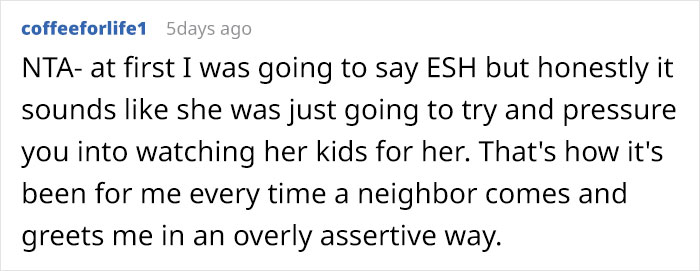 coffeeforlife1 5days ago

NTA- at first I was going to say ESH but honestly it sounds like she was just going to try and pressure you into watching her kids for her. That's how it's been for me every time a neighbor comes and greets me in an overly assertive way.